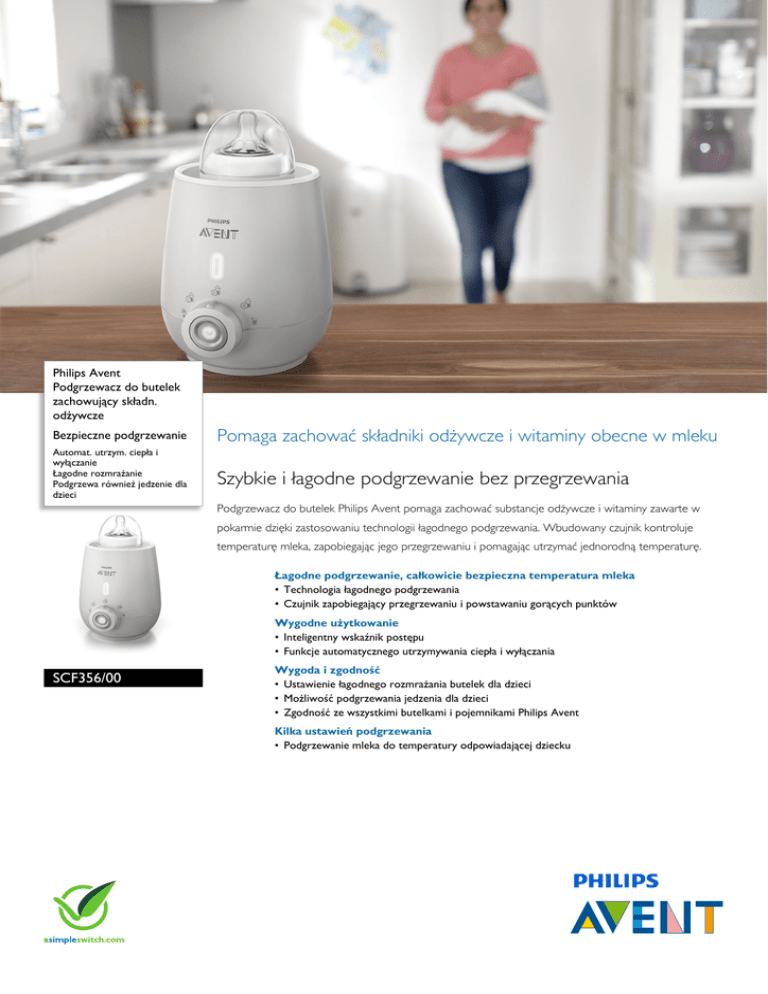 PHILIPS
AVENT

Philips Avent
Podgrzewacz do butelek zachowujący składn. odżywcze

Bezpieczne podgrzewanie

Automat. utrzym. ciepła i wyłączanie
Łagodne rozmrażanie
Podgrzewa również jedzenie dla dzieci

PHILIPS
AVENT

SCF356/00

Pomaga zachować składniki odżywcze i witaminy obecne w mleku

Szybkie i łagodne podgrzewanie bez przegrzewania

Podgrzewacz do butelek Philips Avent pomaga zachować substancje odżywcze i witaminy zawarte w pokarmie dzięki zastosowaniu technologii łagodnego podgrzewania. Wbudowany czujnik kontroluje temperaturę mleka, zapobiegając jego przegrzewaniu i pomagając utrzymać jednorodną temperaturę.

Łagodne podgrzewanie, całkowicie bezpieczna temperatura mleka
• Technologia łagodnego podgrzewania
• Czujnik zapobiegający przegrzewaniu i powstawaniu gorących punktów

Wygodne użytkowanie
• Inteligentny wskaźnik postępu
• Funkcje automatycznego utrzymywania ciepła i wyłączania

Wygoda i zgodność
• Ustawienie łagodnego rozmrażania butelek dla dzieci
• Możliwość podgrzewania jedzenia dla dzieci
• Zgodność ze wszystkimi butelkami i pojemnikami Philips Avent

Kilka ustawień podgrzewania
• Podgrzewanie mleka do temperatury odpowiadającej dziecku

asimpleswitch.com

PHILIPS
AVENT